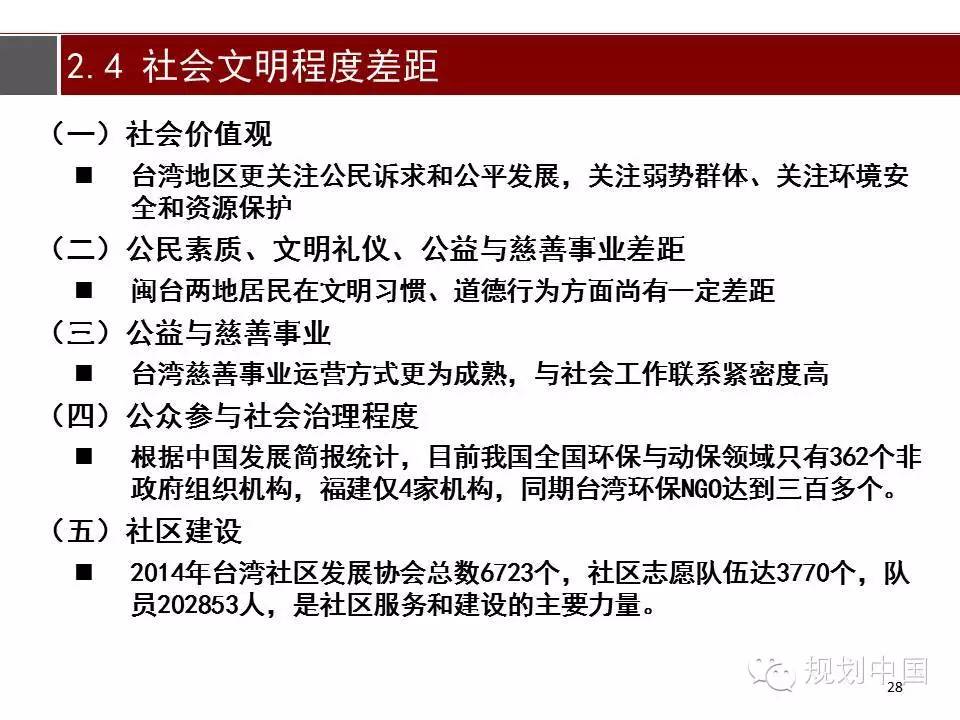 2.4 社会文明程度差距

（一）社会价值观

■ 台湾地区更关注公民诉求和公平发展，关注弱势群体、关注环境安全和资源保护

（二）公民素质、文明礼仪、公益与慈善事业差距

■ 闽台两地居民在文明习惯、道德行为方面尚有一定差距

（三）公益与慈善事业

■ 台湾慈善事业运营方式更为成熟，与社会工作联系紧密度高

（四）公众参与社会治理程度

■ 根据中国发展简报统计，目前我国全国环保与动保领域只有362个非政府组织机构，福建仅4家机构，同期台湾环保NGO达到三百多个。

（五）社区建设

■ 2014年台湾社区发展协会总数6723个，社区志愿队伍达3770个，队员202853人，是社区服务和建设的主要力量。

规划中国

28